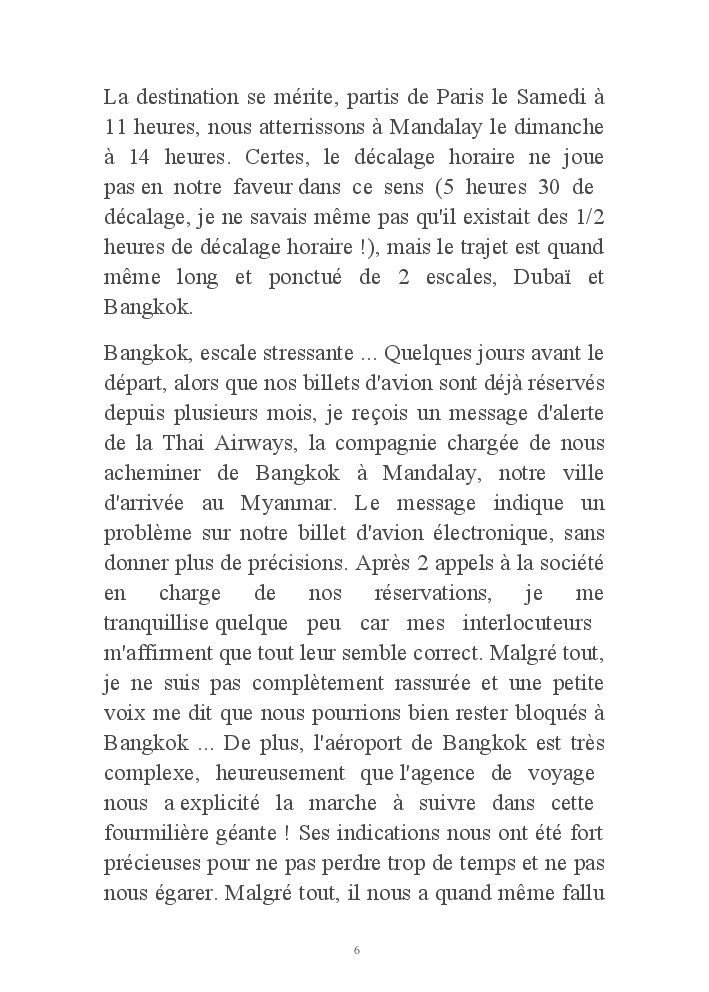 La destination se mérite, partis de Paris le Samedi à 11 heures, nous atterrissons à Mandalay le dimanche à 14 heures. Certes, le décalage horaire ne joue pas en notre faveur dans ce sens (5 heures 30 de décalage, je ne savais même pas qu'il existait des 1/2 heures de décalage horaire !), mais le trajet est quand même long et ponctué de 2 escales, Dubaï et Bangkok.

Bangkok, escale stressante ... Quelques jours avant le départ, alors que nos billets d'avion sont déjà réservés depuis plusieurs mois, je reçois un message d'alerte de la Thai Airways, la compagnie chargée de nous acheminer de Bangkok à Mandalay, notre ville d'arrivée au Myanmar. Le message indique un problème sur notre billet d'avion électronique, sans donner plus de précisions. Après 2 appels à la société en charge de nos réservations, je me tranquillise quelque peu car mes interlocuteurs m'affirment que tout leur semble correct. Malgré tout, je ne suis pas complètement rassurée et une petite voix me dit que nous pourrions bien rester bloqués à Bangkok ... De plus, l'aéroport de Bangkok est très complexe, heureusement que l'agence de voyage nous a explicité la marche à suivre dans cette fourmilière géante ! Ses indications nous ont été fort précieuses pour ne pas perdre trop de temps et ne pas nous égarer. Malgré tout, il nous a quand même fallu

6